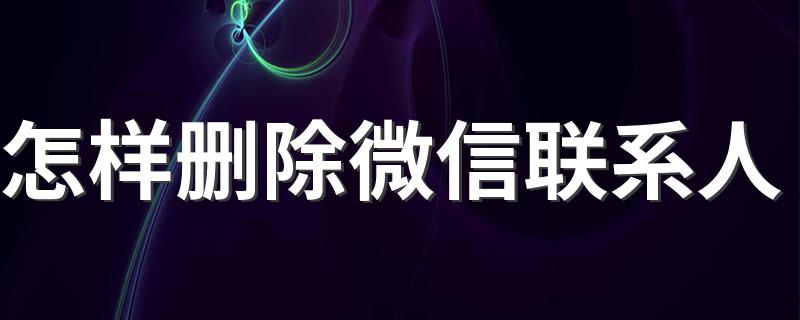 怎样删除微信联系人